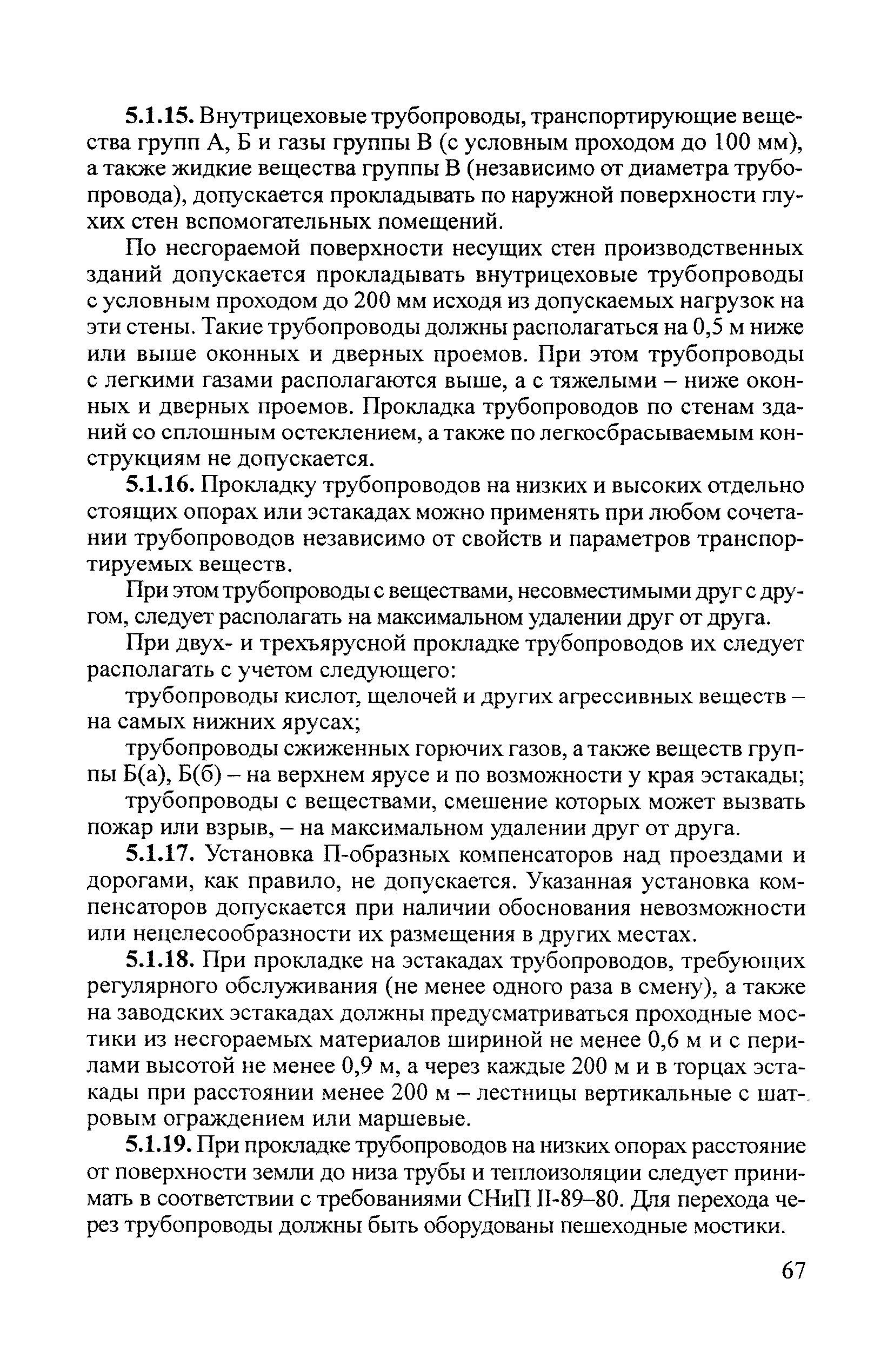 5.1.15. Внутрицеховые трубопроводы, транспортирующие вещества групп А, Б и газы группы В (с условным проходом до 100 мм), а также жидкие вещества группы В (независимо от диаметра трубопровода), допускается прокладывать по наружной поверхности глухих стен вспомогательных помещений.

По несгораемой поверхности несущих стен производственных зданий допускается прокладывать внутрицеховые трубопроводы с условным проходом до 200 мм исходя из допускаемых нагрузок на эти стены. Такие трубопроводы должны располагаться на 0,5 м ниже или выше оконных и дверных проемов. При этом трубопроводы с легкими газами располагаются выше, а с тяжелыми – ниже оконных и дверных проемов. Прокладка трубопроводов по стенам зданий со сплошным остеклением, а также по легкосбрасываемым конструкциям не допускается.

5.1.16. Прокладку трубопроводов на низких и высоких отдельно стоящих опорах или эстакадах можно применять при любом сочетании трубопроводов независимо от свойств и параметров транспортируемых веществ.

При этом трубопроводы с веществами, несовместимыми друг с другом, следует располагать на максимальном удалении друг от друга.

При двух- и трехъярусной прокладке трубопроводов их следует располагать с учетом следующего:

трубопроводы кислот, щелочей и других агрессивных веществ – на самых нижних ярусах;

трубопроводы сжиженных горючих газов, а также веществ группы Б(а), Б(б) – на верхнем ярусе и по возможности у края эстакады;

трубопроводы с веществами, смешение которых может вызвать пожар или взрыв, – на максимальном удалении друг от друга.

5.1.17. Установка П-образных компенсаторов над проездами и дорогами, как правило, не допускается. Указанная установка компенсаторов допускается при наличии обоснования невозможности или нецелесообразности их размещения в других местах.

5.1.18. При прокладке на эстакадах трубопроводов, требующих регулярного обслуживания (не менее одного раза в смену), а также на заводских эстакадах должны предусматриваться проходные мостики из несгораемых материалов шириной не менее 0,6 м и с перилами высотой не менее 0,9 м, а через каждые 200 м и в торцах эстакады при расстоянии менее 200 м – лестницы вертикальные с шатровым ограждением или маршевые.

5.1.19. При прокладке трубопроводов на низких опорах расстояние от поверхности земли до низа трубы и теплоизоляции следует принимать в соответствии с требованиями СНиП II-89–80. Для перехода через трубопроводы должны быть оборудованы пешеходные мостики.

67